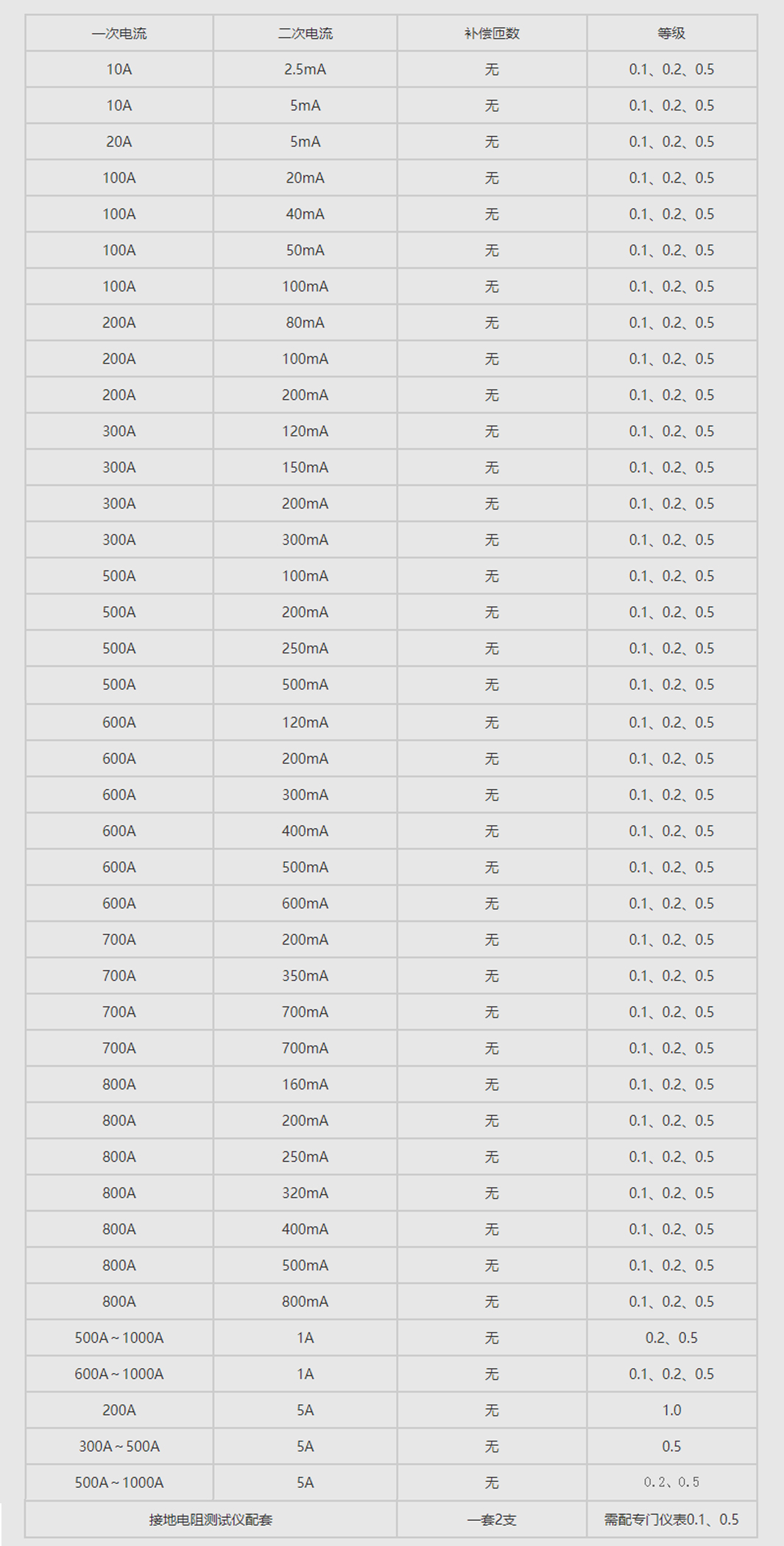 | 一次电流 | 二次电流 | 补偿匝数 | 等级 |
|---|---|---|---|
| 10A | 2.5mA | 无 | 0.1、0.2、0.5 |
| 10A | 5mA | 无 | 0.1、0.2、0.5 |
| 20A | 5mA | 无 | 0.1、0.2、0.5 |
| 100A | 20mA | 无 | 0.1、0.2、0.5 |
| 100A | 40mA | 无 | 0.1、0.2、0.5 |
| 100A | 50mA | 无 | 0.1、0.2、0.5 |
| 100A | 100mA | 无 | 0.1、0.2、0.5 |
| 200A | 80mA | 无 | 0.1、0.2、0.5 |
| 200A | 100mA | 无 | 0.1、0.2、0.5 |
| 200A | 200mA | 无 | 0.1、0.2、0.5 |
| 300A | 120mA | 无 | 0.1、0.2、0.5 |
| 300A | 150mA | 无 | 0.1、0.2、0.5 |
| 300A | 200mA | 无 | 0.1、0.2、0.5 |
| 300A | 300mA | 无 | 0.1、0.2、0.5 |
| 500A | 100mA | 无 | 0.1、0.2、0.5 |
| 500A | 200mA | 无 | 0.1、0.2、0.5 |
| 500A | 250mA | 无 | 0.1、0.2、0.5 |
| 500A | 500mA | 无 | 0.1、0.2、0.5 |
| 600A | 120mA | 无 | 0.1、0.2、0.5 |
| 600A | 200mA | 无 | 0.1、0.2、0.5 |
| 600A | 300mA | 无 | 0.1、0.2、0.5 |
| 600A | 400mA | 无 | 0.1、0.2、0.5 |
| 600A | 500mA | 无 | 0.1、0.2、0.5 |
| 600A | 600mA | 无 | 0.1、0.2、0.5 |
| 700A | 200mA | 无 | 0.1、0.2、0.5 |
| 700A | 350mA | 无 | 0.1、0.2、0.5 |
| 700A | 700mA | 无 | 0.1、0.2、0.5 |
| 700A | 700mA | 无 | 0.1、0.2、0.5 |
| 800A | 160mA | 无 | 0.1、0.2、0.5 |
| 800A | 200mA | 无 | 0.1、0.2、0.5 |
| 800A | 250mA | 无 | 0.1、0.2、0.5 |
| 800A | 320mA | 无 | 0.1、0.2、0.5 |
| 800A | 400mA | 无 | 0.1、0.2、0.5 |
| 800A | 500mA | 无 | 0.1、0.2、0.5 |
| 800A | 800mA | 无 | 0.1、0.2、0.5 |
| 500A～1000A | 1A | 无 | 0.2、0.5 |
| 600A～1000A | 1A | 无 | 0.1、0.2、0.5 |
| 200A | 5A | 无 | 1.0 |
| 300A～500A | 5A | 无 | 0.5 |
| 500A～1000A | 5A | 无 | 0.2、0.5 |
| 接地电阻测试仪配套 | | 一套2支 | 需配专门仪表0.1、0.5 |